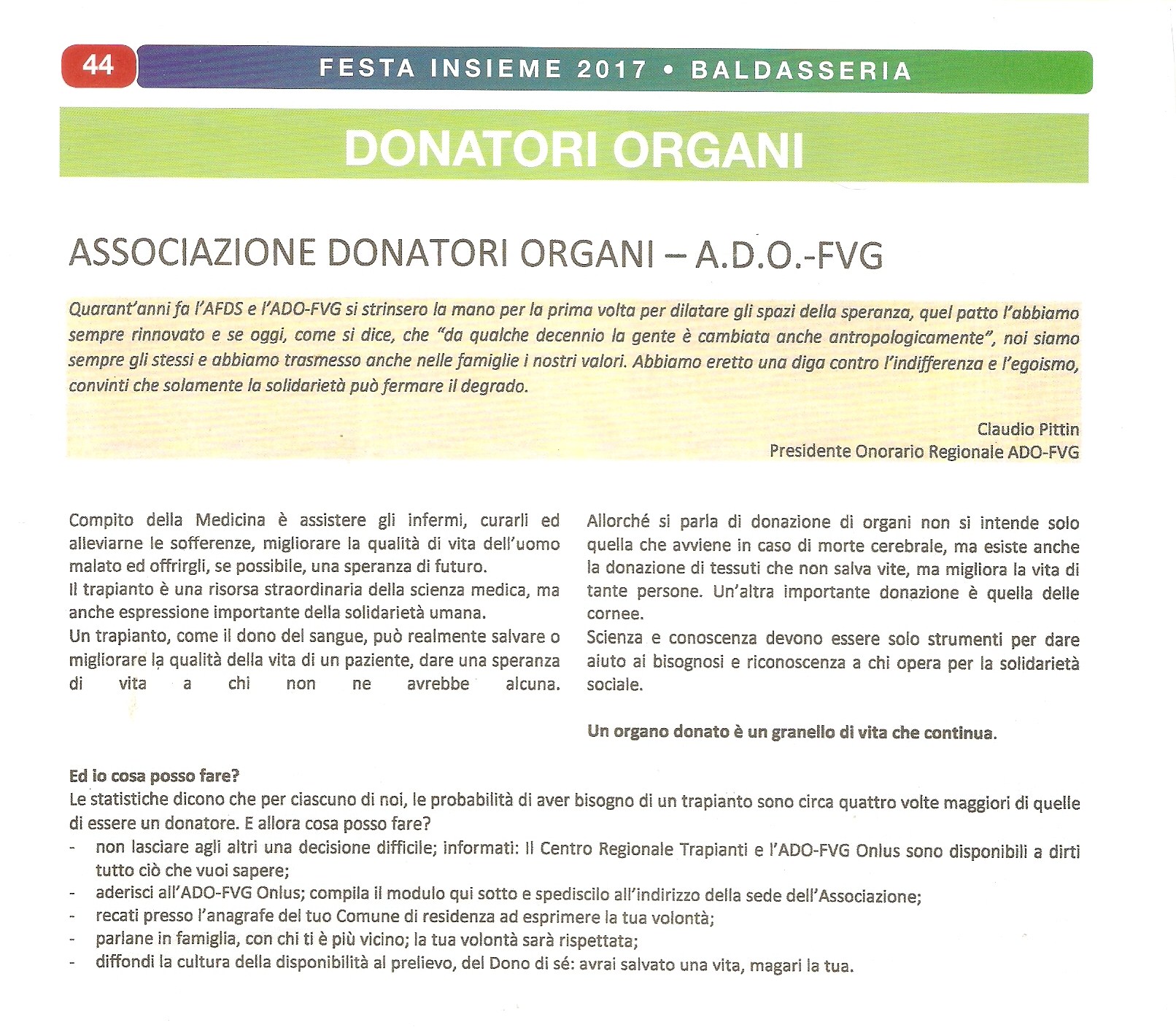 44 FESTA INSIEME 2017 • BALDASSERIA

DONATORI ORGANI

ASSOCIAZIONE DONATORI ORGANI – A.D.O.-FVG

Quarant'anni fa l'AFDS e l'ADO-FVG si strinsero la mano per la prima volta per dilatare gli spazi della speranza, quel patto l'abbiamo sempre rinnovato e se oggi, come si dice, che "da qualche decennio la gente è cambiata anche antropologicamente", noi siamo sempre gli stessi e abbiamo trasmesso anche nelle famiglie i nostri valori. Abbiamo eretto una diga contro l'indifferenza e l'egoismo, convinti che solamente la solidarietà può fermare il degrado.

Claudio Pittin
Presidente Onorario Regionale ADO-FVG

Compito della Medicina è assistere gli infermi, curarli ed alleviarne le sofferenze, migliorare la qualità di vita dell'uomo malato ed offrirgli, se possibile, una speranza di futuro.
Il trapianto è una risorsa straordinaria della scienza medica, ma anche espressione importante della solidarietà umana.
Un trapianto, come il dono del sangue, può realmente salvare o migliorare la qualità della vita di un paziente, dare una speranza di vita a chi non ne avrebbe alcuna.

Allorché si parla di donazione di organi non si intende solo quella che avviene in caso di morte cerebrale, ma esiste anche la donazione di tessuti che non salva vite, ma migliora la vita di tante persone. Un'altra importante donazione è quella delle cornee.
Scienza e conoscenza devono essere solo strumenti per dare aiuto ai bisognosi e riconoscenza a chi opera per la solidarietà sociale.

Un organo donato è un granello di vita che continua.

Ed io cosa posso fare?
Le statistiche dicono che per ciascuno di noi, le probabilità di aver bisogno di un trapianto sono circa quattro volte maggiori di quelle di essere un donatore. E allora cosa posso fare?
- non lasciare agli altri una decisione difficile; informati: Il Centro Regionale Trapianti e l'ADO-FVG Onlus sono disponibili a dirti tutto ciò che vuoi sapere;
- aderisci all'ADO-FVG Onlus; compila il modulo qui sotto e spediscilo all'indirizzo della sede dell'Associazione;
- recati presso l'anagrafe del tuo Comune di residenza ad esprimere la tua volontà;
- parlane in famiglia, con chi ti è più vicino; la tua volontà sarà rispettata;
- diffondi la cultura della disponibilità al prelievo, del Dono di sé: avrai salvato una vita, magari la tua.